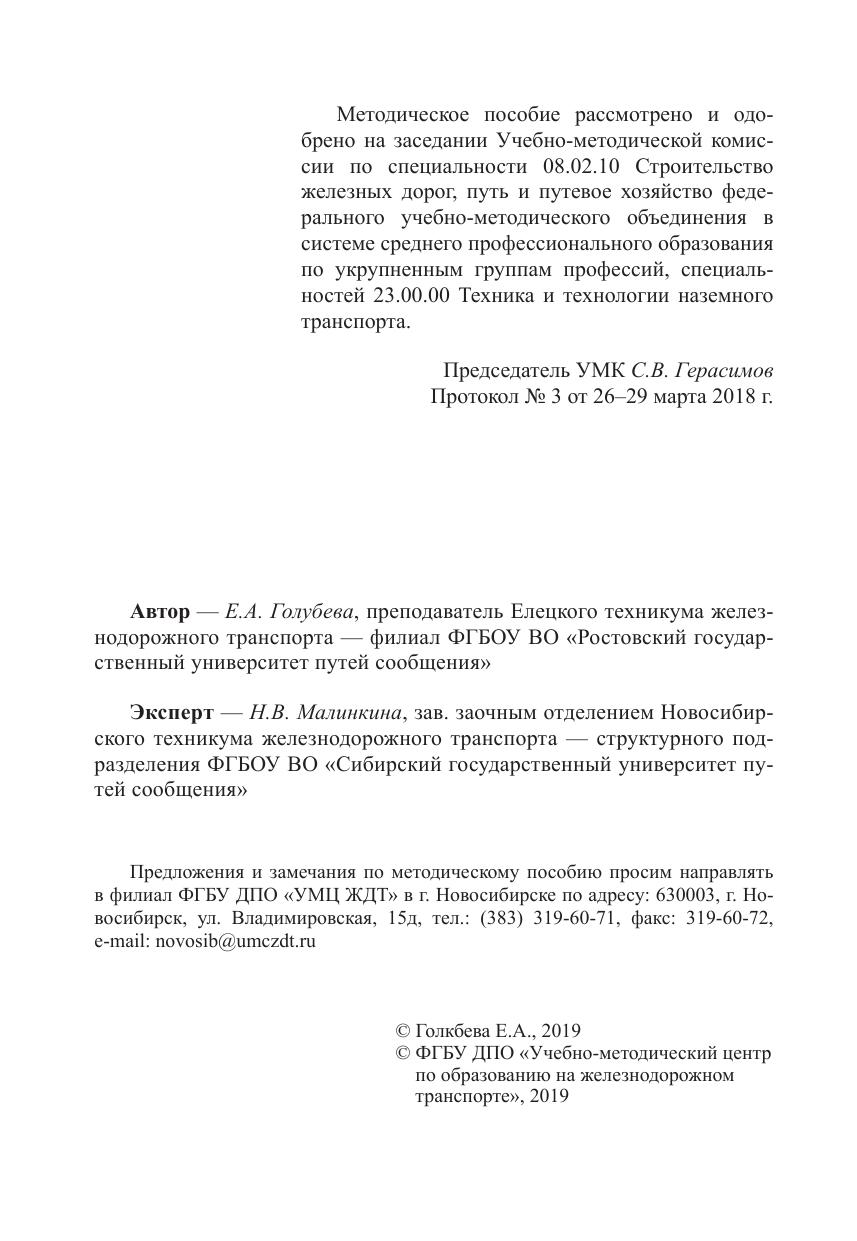 Методическое пособие рассмотрено и одобрено на заседании Учебно-методической комиссии по специальности 08.02.10 Строительство железных дорог, путь и путевое хозяйство федерального учебно-методического объединения в системе среднего профессионального образования по укрупненным группам профессий, специальностей 23.00.00 Техника и технологии наземного транспорта.

Председатель УМК С.В. Герасимов
Протокол № 3 от 26–29 марта 2018 г.

Автор — Е.А. Голубева, преподаватель Елецкого техникума железнодорожного транспорта — филиал ФГБОУ ВО «Ростовский государственный университет путей сообщения»

Эксперт — Н.В. Малинкина, зав. заочным отделением Новосибирского техникума железнодорожного транспорта — структурного подразделения ФГБОУ ВО «Сибирский государственный университет путей сообщения»

Предложения и замечания по методическому пособию просим направлять в филиал ФГБУ ДПО «УМЦ ЖДТ» в г. Новосибирске по адресу: 630003, г. Новосибирск, ул. Владимировская, 15д, тел.: (383) 319-60-71, факс: 319-60-72, e-mail: novosib@umczdt.ru

© Голкбева Е.А., 2019
© ФГБУ ДПО «Учебно-методический центр по образованию на железнодорожном транспорте», 2019